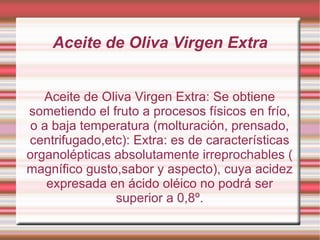 Aceite de Oliva Virgen Extra

Aceite de Oliva Virgen Extra: Se obtiene sometiendo el fruto a procesos físicos en frío, o a baja temperatura (molturación, prensado, centrifugado,etc): Extra: es de características organolépticas absolutamente irreprochables ( magnífico gusto,sabor y aspecto), cuya acidez expresada en ácido oléico no podrá ser superior a 0,8º.